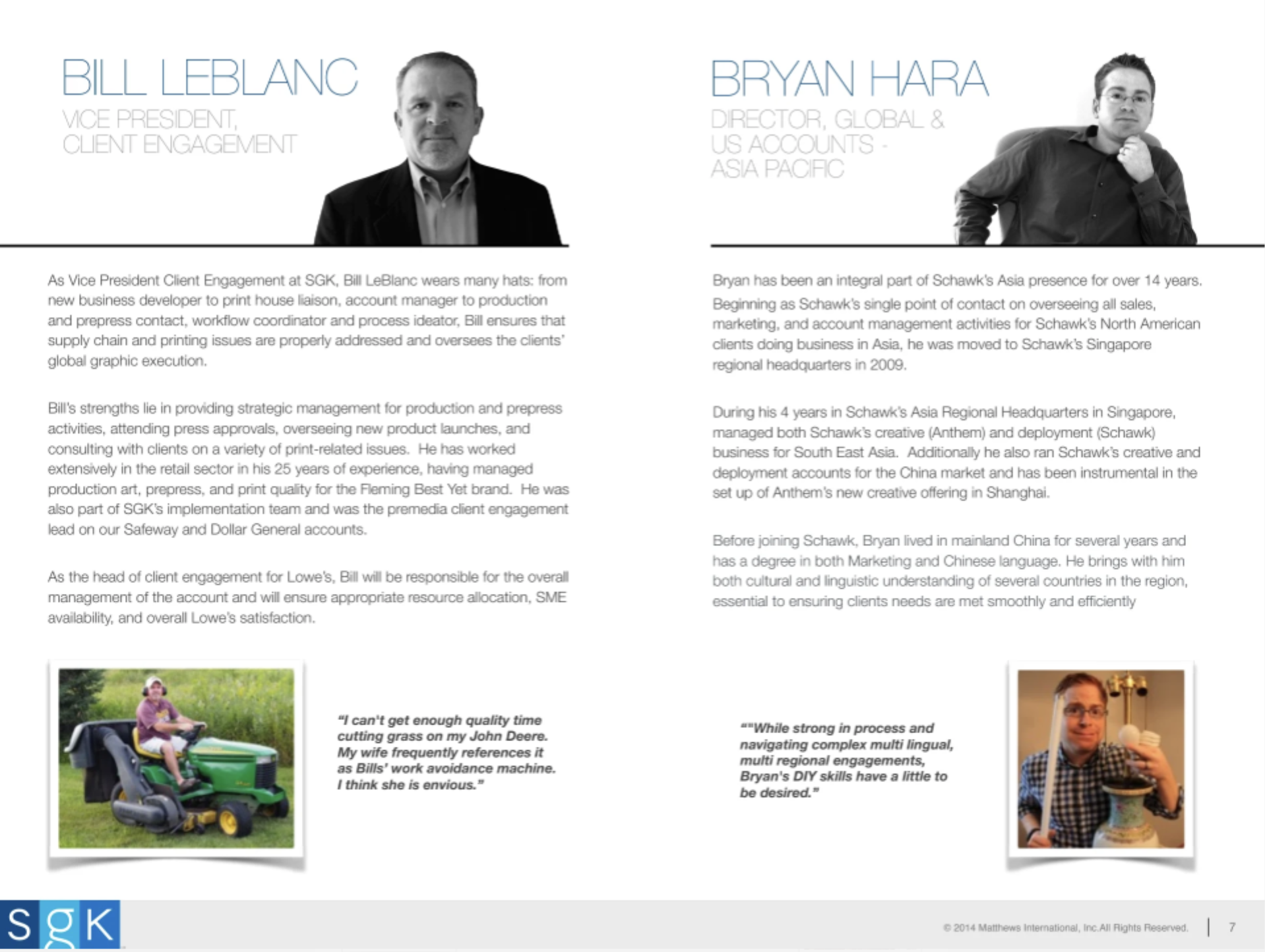 BILL LEBLANC
VICE PRESIDENT, CLIENT ENGAGEMENT

As Vice President Client Engagement at SGK, Bill LeBlanc wears many hats: from new business developer to print house liaison, account manager to production and prepress contact, workflow coordinator and process ideator, Bill ensures that supply chain and printing issues are properly addressed and oversees the clients' global graphic execution.

Bill's strengths lie in providing strategic management for production and prepress activities, attending press approvals, overseeing new product launches, and consulting with clients on a variety of print-related issues. He has worked extensively in the retail sector in his 25 years of experience, having managed production art, prepress, and print quality for the Fleming Best Yet brand. He was also part of SGK's implementation team and was the premedia client engagement lead on our Safeway and Dollar General accounts.

As the head of client engagement for Lowe's, Bill will be responsible for the overall management of the account and will ensure appropriate resource allocation, SME availability, and overall Lowe's satisfaction.

"I can't get enough quality time cutting grass on my John Deere. My wife frequently references it as Bills' work avoidance machine. I think she is envious."

BRYAN HARA
DIRECTOR, GLOBAL & US ACCOUNTS - ASIA PACIFIC

Bryan has been an integral part of Schawk's Asia presence for over 14 years. Beginning as Schawk's single point of contact on overseeing all sales, marketing, and account management activities for Schawk's North American clients doing business in Asia, he was moved to Schawk's Singapore regional headquarters in 2009.

During his 4 years in Schawk's Asia Regional Headquarters in Singapore, managed both Schawk's creative (Anthem) and deployment (Schawk) business for South East Asia. Additionally he also ran Schawk's creative and deployment accounts for the China market and has been instrumental in the set up of Anthem's new creative offering in Shanghai.

Before joining Schawk, Bryan lived in mainland China for several years and has a degree in both Marketing and Chinese language. He brings with him both cultural and linguistic understanding of several countries in the region, essential to ensuring clients needs are met smoothly and efficiently

""While strong in process and navigating complex multi lingual, multi regional engagements, Bryan's DIY skills have a little to be desired."

SGK

© 2014 Matthews International, Inc.All Rights Reserved. | 7